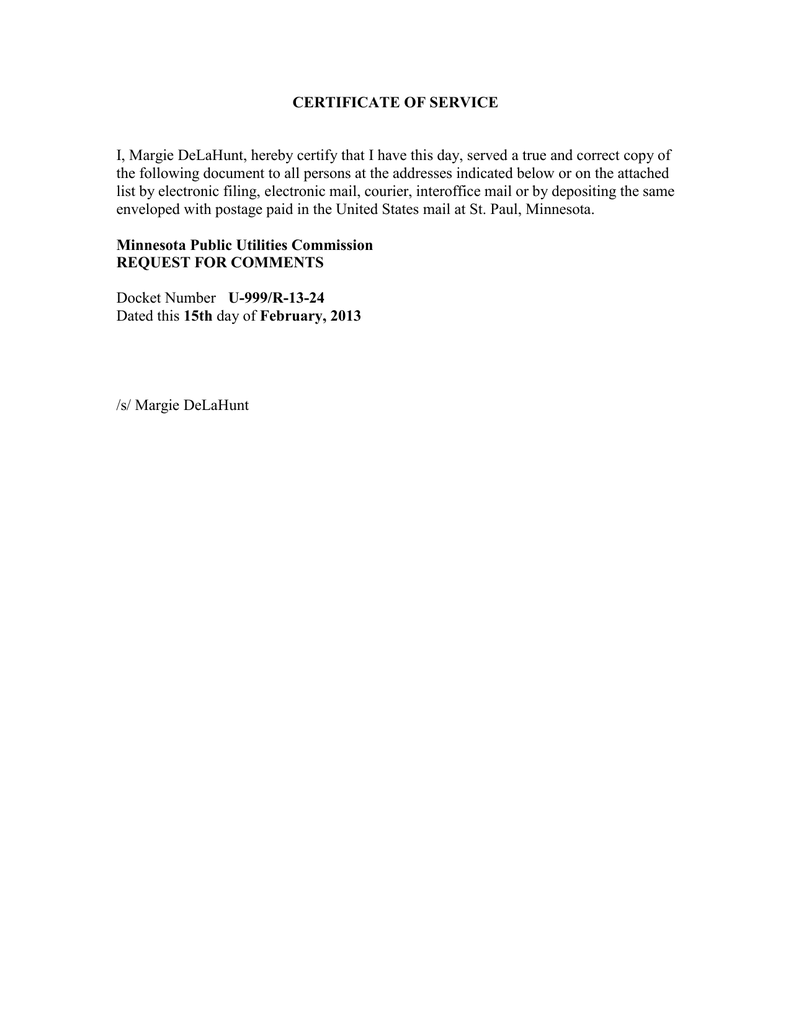 CERTIFICATE OF SERVICE

I, Margie DeLaHunt, hereby certify that I have this day, served a true and correct copy of the following document to all persons at the addresses indicated below or on the attached list by electronic filing, electronic mail, courier, interoffice mail or by depositing the same enveloped with postage paid in the United States mail at St. Paul, Minnesota.

Minnesota Public Utilities Commission
REQUEST FOR COMMENTS

Docket Number U-999/R-13-24
Dated this 15th day of February, 2013

/s/ Margie DeLaHunt